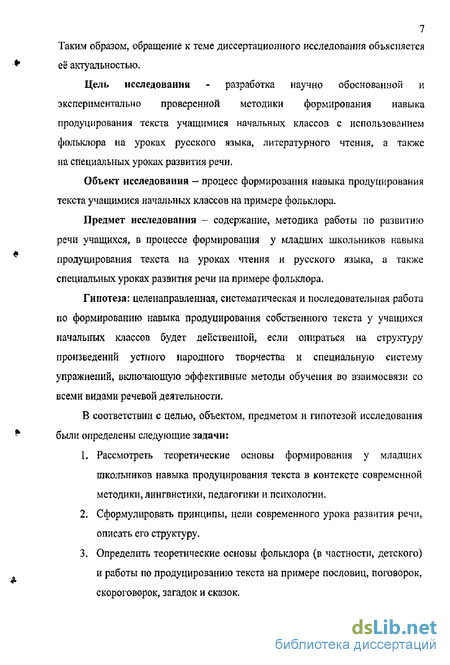 7

Таким образом, обращение к теме диссертационного исследования объясняется её актуальностью.

Цель исследования - разработка научно обоснованной и экспериментально проверенной методики формирования навыка продуцирования текста учащимися начальных классов с использованием фольклора на уроках русского языка, литературного чтения, а также на специальных уроках развития речи.

Объект исследования – процесс формирования навыка продуцирования текста учащимися начальных классов на примере фольклора.

Предмет исследования – содержание, методика работы по развитию речи учащихся, в процессе формирования у младших школьников навыка продуцирования текста на уроках чтения и русского языка, а также специальных уроках развития речи на примере фольклора.

Гипотеза: целенаправленная, систематическая и последовательная работа по формированию навыка продуцирования собственного текста у учащихся начальных классов будет действенной, если опираться на структуру произведений устного народного творчества и специальную систему упражнений, включающую эффективные методы обучения во взаимосвязи со всеми видами речевой деятельности.

В соответствии с целью, объектом, предметом и гипотезой исследования были определены следующие задачи:

1. Рассмотреть теоретические основы формирования у младших школьников навыка продуцирования текста в контексте современной методики, лингвистики, педагогики и психологии.
2. Сформулировать принципы, цели современного урока развития речи, описать его структуру.
3. Определить теоретические основы фольклора (в частности, детского) и работы по продуцированию текста на примере пословиц, поговорок, скороговорок, загадок и сказок.

dsLib.net
библиотека диссертаций